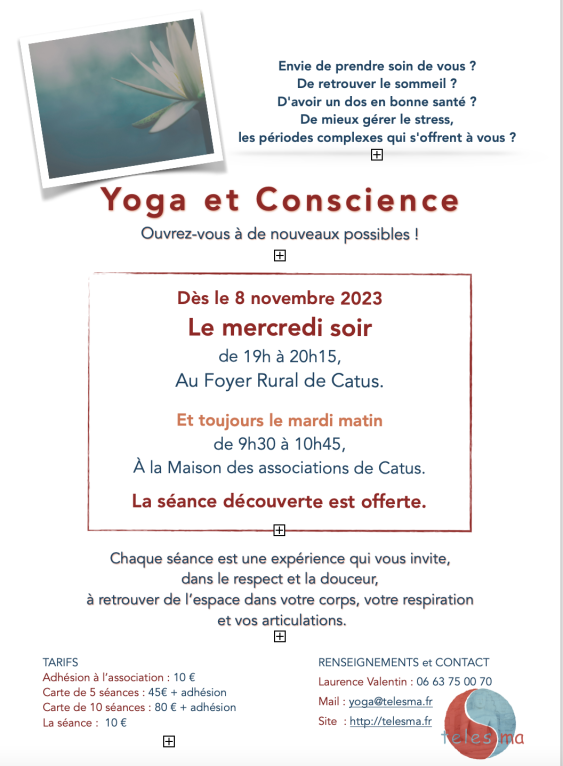 Envie de prendre soin de vous ?
De retrouver le sommeil ?
D'avoir un dos en bonne santé ?
De mieux gérer le stress,
les périodes complexes qui s'offrent à vous ?

Yoga et Conscience

Ouvrez-vous à de nouveaux possibles !

Dès le 8 novembre 2023
Le mercredi soir
de 19h à 20h15,
Au Foyer Rural de Catus.

Et toujours le mardi matin
de 9h30 à 10h45,
À la Maison des associations de Catus.

La séance découverte est offerte.

Chaque séance est une expérience qui vous invite, dans le respect et la douceur, à retrouver de l'espace dans votre corps, votre respiration et vos articulations.

TARIFS
Adhésion à l'association : 10 €
Carte de 5 séances : 45€ + adhésion
Carte de 10 séances : 80 € + adhésion
La séance : 10 €

RENSEIGNEMENTS et CONTACT
Laurence Valentin : 06 63 75 00 70
Mail : yoga@telesma.fr
Site : http://telesma.fr

telesma